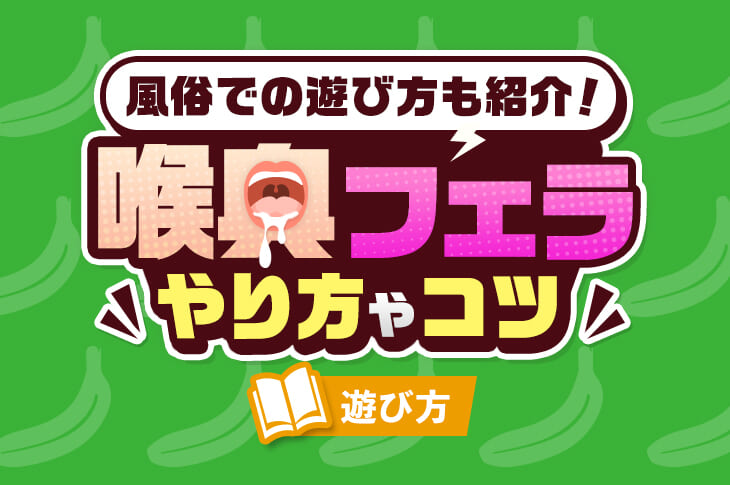 風俗での遊び方も紹介！

喉奥フェラ

やり方やコツ

遊び方